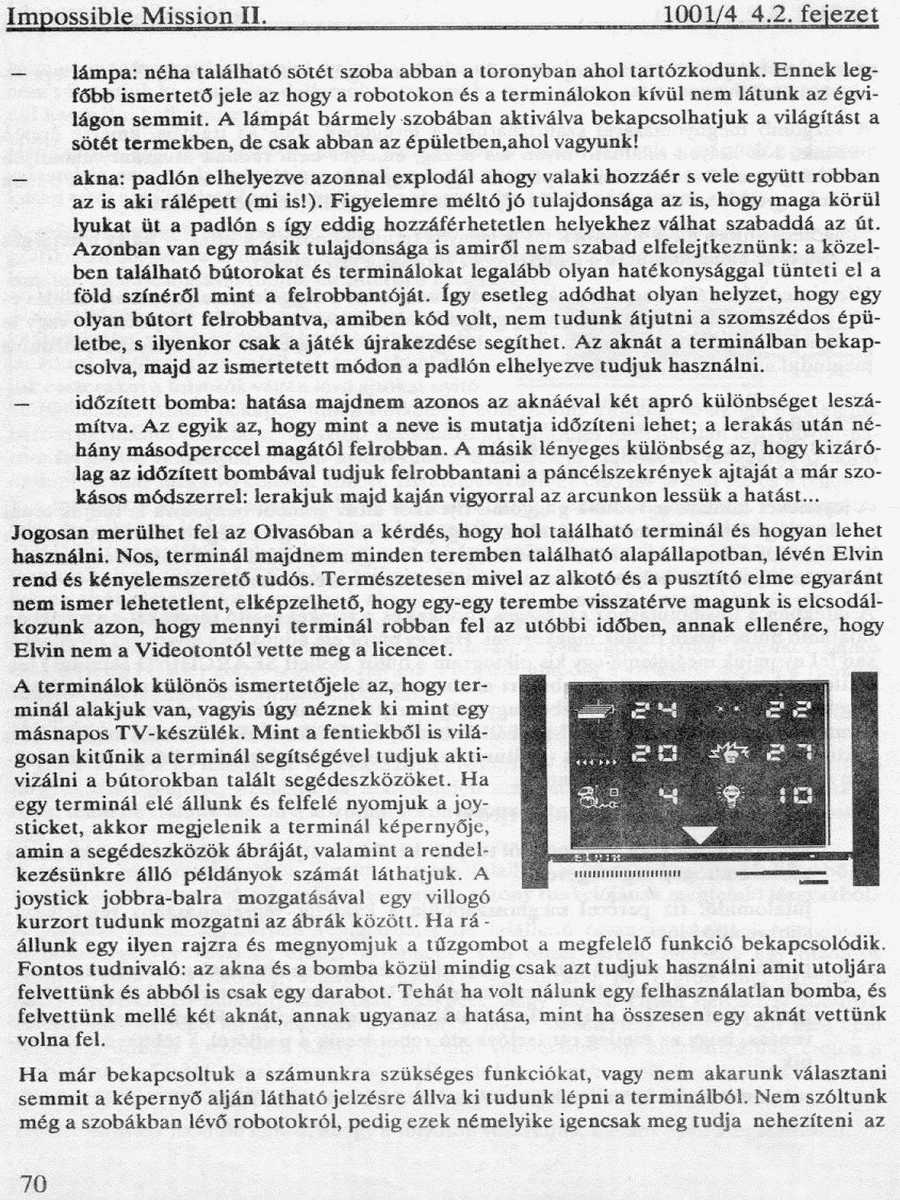 Impossible Mission II. 1001/4 4.2. fejezet

— lámpa: néha található sötét szoba abban a toronyban ahol tartózkodunk. Ennek legfőbb ismertető jele az hogy a robotokon és a terminálokon kívül nem látunk az égvilágon semmit. A lámpát bármely szobában aktiválva bekapcsolhatjuk a világítást a sötét termekben, de csak abban az épületben,ahol vagyunk!

— akna: padlón elhelyezve azonnal explodál ahogy valaki hozzáér s vele együtt robban az is aki rálépett (mi is!). Figyelemre méltó jó tulajdonsága az is, hogy maga körül lyukat üt a padlón s így eddig hozzáférhetetlen helyekhez válhat szabaddá az út. Azonban van egy másik tulajdonsága is amiről nem szabad elfelejtkeznünk: a közelben található bútorokat és terminálokat legalább olyan hatékonysággal tünteti el a föld színéről mint a felrobbantóját. Így esetleg adódhat olyan helyzet, hogy egy olyan bútort felrobbantva, amiben kód volt, nem tudunk átjutni a szomszédos épületbe, s ilyenkor csak a játék újrakezdése segíthet. Az aknát a terminálban bekapcsolva, majd az ismertetett módon a padlón elhelyezve tudjuk használni.

— időzített bomba: hatása majdnem azonos az aknáéval két apró különbséget leszámítva. Az egyik az, hogy mint a neve is mutatja időzíteni lehet; a lerakás után néhány másodperccel magától felrobban. A másik lényeges különbség az, hogy kizárólag az időzített bombával tudjuk felrobbantani a páncélszekrények ajtaját a már szokásos módszerrel: lerakjuk majd kaján vigyorral az arcunkon lessük a hatást...

Jogosan merülhet fel az Olvasóban a kérdés, hogy hol található terminál és hogyan lehet használni. Nos, terminál majdnem minden teremben található alapállapotban, lévén Elvin rend és kényelemszerető tudós. Természetesen mivel az alkotó és a pusztító elme egyaránt nem ismer lehetetlent, elképzelhető, hogy egy-egy terembe visszatérve magunk is elcsodálkozunk azon, hogy mennyi terminál robban fel az utóbbi időben, annak ellenére, hogy Elvin nem a Videotontól vette meg a licencet.

A terminálok különös ismertetőjele az, hogy terminál alakjuk van, vagyis úgy néznek ki mint egy másnapos TV-készülék. Mint a fentiekből is világosan kitűnik a terminál segítségével tudjuk aktivizálni a bútorokban talált segédeszközöket. Ha egy terminál elé állunk és felfelé nyomjuk a joysticket, akkor megjelenik a terminál képernyője, amin a segédeszközök ábráját, valamint a rendelkezésünkre álló példányok számát láthatjuk. A joystick jobbra-balra mozgatásával egy villogó kurzort tudunk mozgatni az ábrák között. Ha ráállunk egy ilyen rajzra és megnyomjuk a tűzgombot a megfelelő funkció bekapcsolódik. Fontos tudnivaló: az akna és a bomba közül mindig csak azt tudjuk használni amit utoljára felvettünk és abból is csak egy darabot. Tehát ha volt nálunk egy felhasználatlan bomba, és felvettünk mellé két aknát, annak ugyanaz a hatása, mint ha összesen egy aknát vettünk volna fel.

24 22
20 27
4 10
ELVIN

Ha már bekapcsoltuk a számunkra szükséges funkciókat, vagy nem akarunk választani semmit a képernyő alján látható jelzésre állva ki tudunk lépni a terminálból. Nem szóltunk még a szobákban lévő robotokról, pedig ezek némelyike igencsak meg tudja nehezíteni az

70